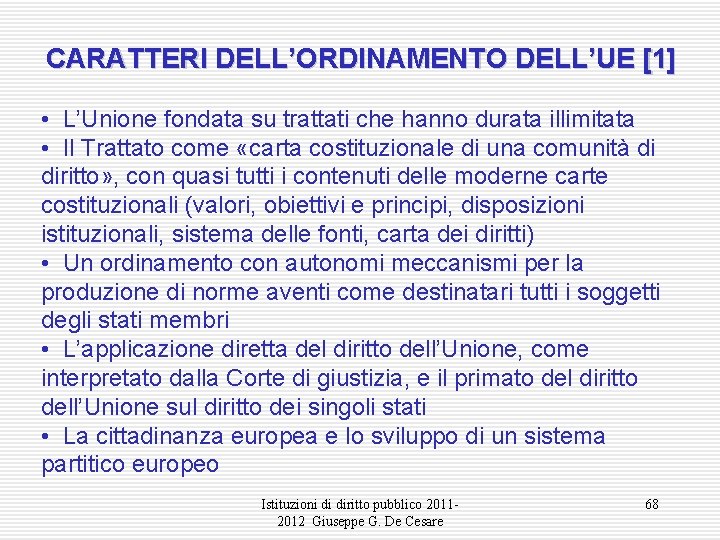 CARATTERI DELL'ORDINAMENTO DELL'UE [1]

• L'Unione fondata su trattati che hanno durata illimitata
• Il Trattato come «carta costituzionale di una comunità di diritto», con quasi tutti i contenuti delle moderne carte costituzionali (valori, obiettivi e principi, disposizioni istituzionali, sistema delle fonti, carta dei diritti)
• Un ordinamento con autonomi meccanismi per la produzione di norme aventi come destinatari tutti i soggetti degli stati membri
• L'applicazione diretta del diritto dell'Unione, come interpretato dalla Corte di giustizia, e il primato del diritto dell'Unione sul diritto dei singoli stati
• La cittadinanza europea e lo sviluppo di un sistema partitico europeo

Istituzioni di diritto pubblico 2011-2012 Giuseppe G. De Cesare

68